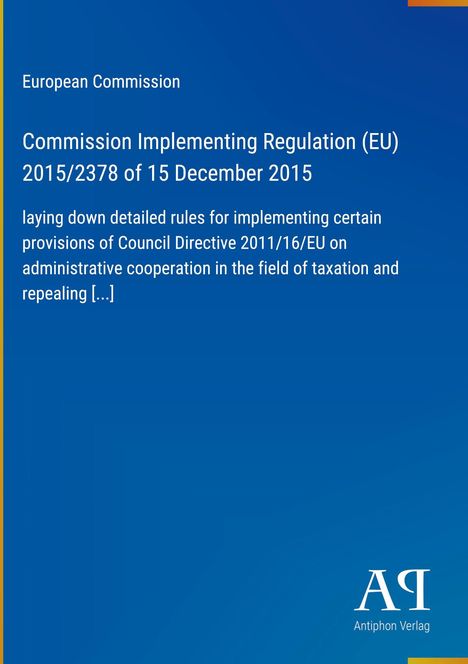 European Commission

Commission Implementing Regulation (EU) 2015/2378 of 15 December 2015

laying down detailed rules for implementing certain provisions of Council Directive 2011/16/EU on administrative cooperation in the field of taxation and repealing [...]

AP

Antiphon Verlag